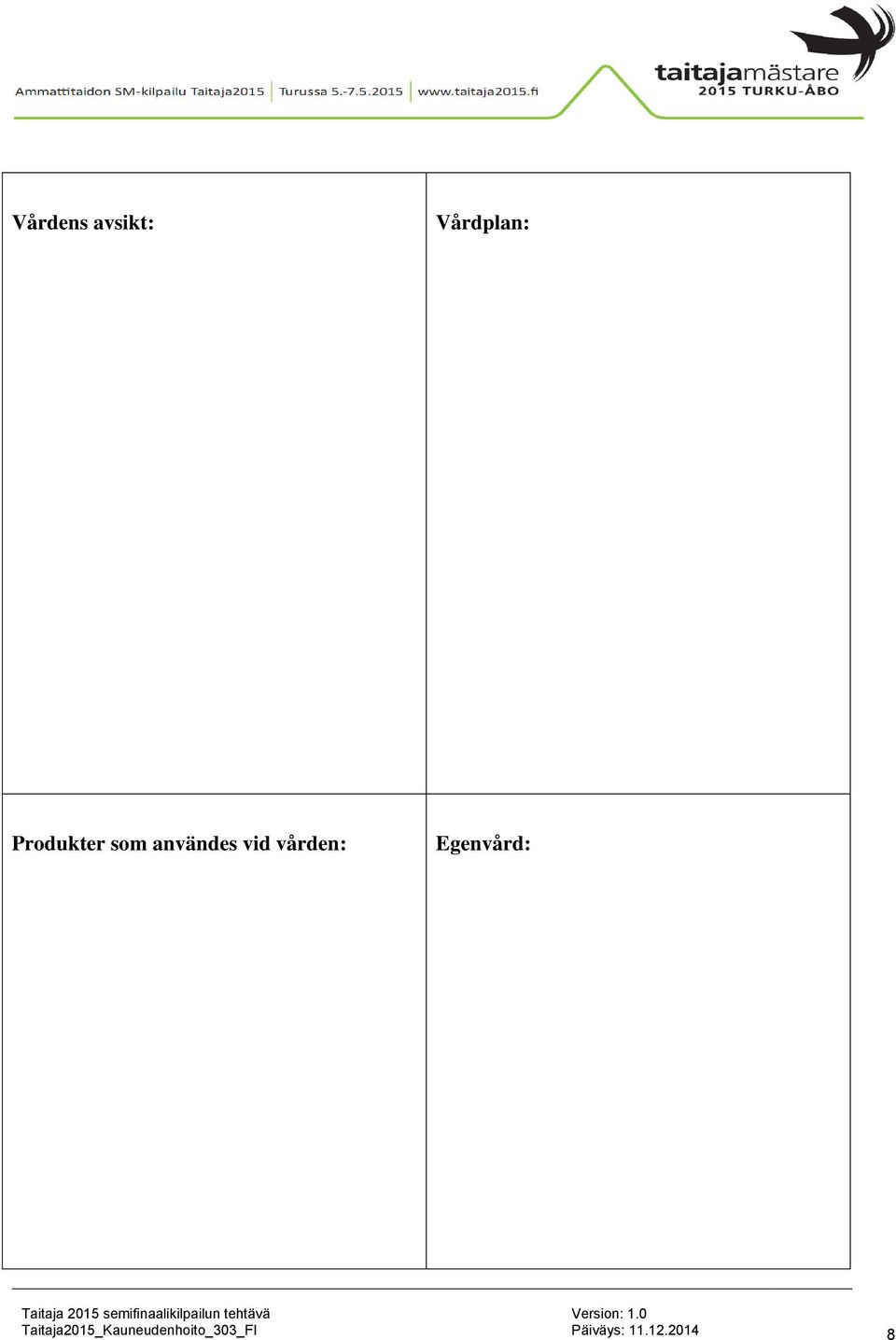 Ammattitaidon SM-kilpailu Taitaja2015 | Turussa 5.-7.5.2015 | www.taitaja2015.fi

taitajamästare 2015 TURKU-ÅBO

| Vårdens avsikt: | Vårdplan: |
|---|---|
| Produkter som användes vid vården: | Egenvård: |

Taitaja 2015 semifinaalikilpailun tehtävä
Taitaja2015_Kauneudenhoito_303_FI

Version: 1.0
Päiväys: 11.12.2014

8